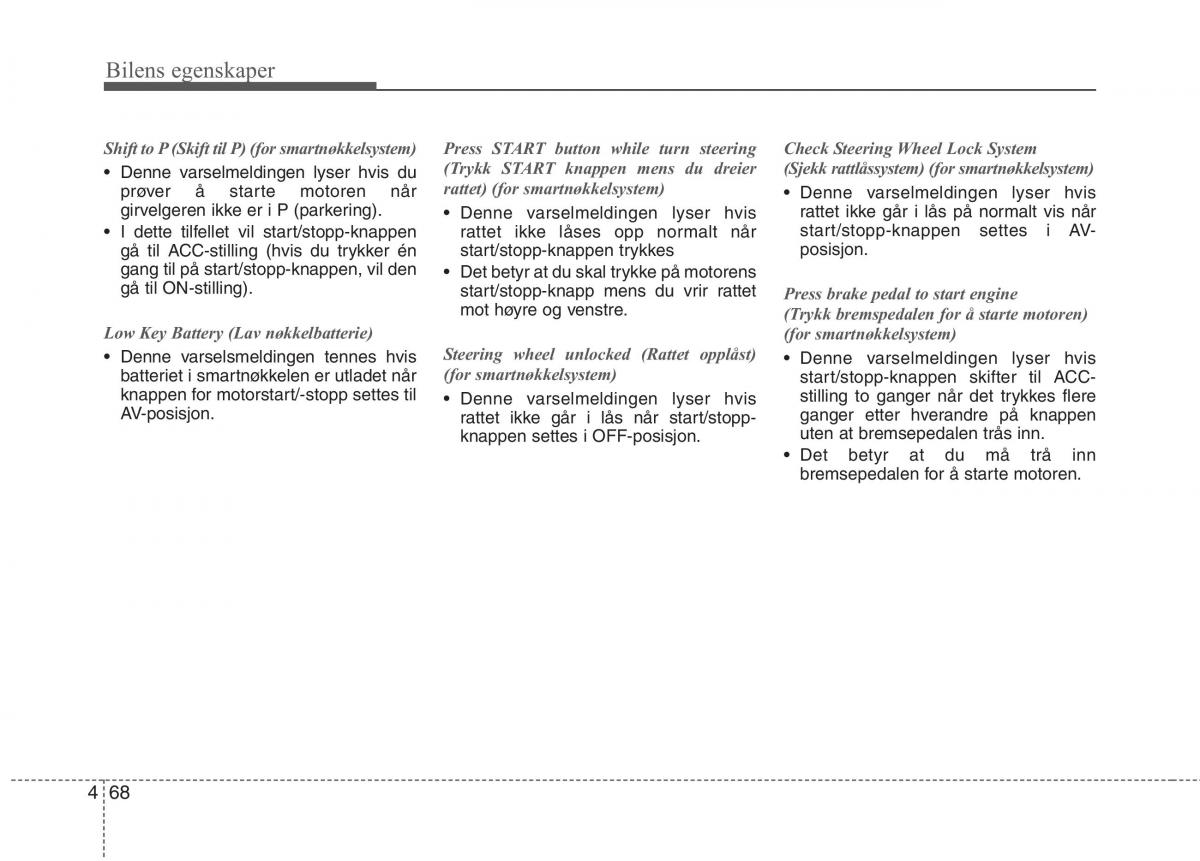 Bilens egenskaper

Shift to P (Skift til P) (for smartnøkkelsystem)
• Denne varselmeldingen lyser hvis du prøver å starte motoren når girvelgeren ikke er i P (parkering).
• I dette tilfellet vil start/stopp-knappen gå til ACC-stilling (hvis du trykker én gang til på start/stopp-knappen, vil den gå til ON-stilling).

Low Key Battery (Lav nøkkelbatterie)
• Denne varselsmeldingen tennes hvis batteriet i smartnøkkelen er utladet når knappen for motorstart/-stopp settes til AV-posisjon.

Press START button while turn steering (Trykk START knappen mens du dreier rattet) (for smartnøkkelsystem)
• Denne varselmeldingen lyser hvis rattet ikke låses opp normalt når start/stopp-knappen trykkes
• Det betyr at du skal trykke på motorens start/stopp-knapp mens du vrir rattet mot høyre og venstre.

Steering wheel unlocked (Rattet opplåst) (for smartnøkkelsystem)
• Denne varselmeldingen lyser hvis rattet ikke går i lås når start/stopp-knappen settes i OFF-posisjon.

Check Steering Wheel Lock System (Sjekk rattlåssystem) (for smartnøkkelsystem)
• Denne varselmeldingen lyser hvis rattet ikke går i lås på normalt vis når start/stopp-knappen settes i AV-posisjon.

Press brake pedal to start engine (Trykk bremspedalen for å starte motoren) (for smartnøkkelsystem)
• Denne varselmeldingen lyser hvis start/stopp-knappen skifter til ACC-stilling to ganger når det trykkes flere ganger etter hverandre på knappen uten at bremsepedalen trås inn.
• Det betyr at du må trå inn bremsepedalen for å starte motoren.

4 68